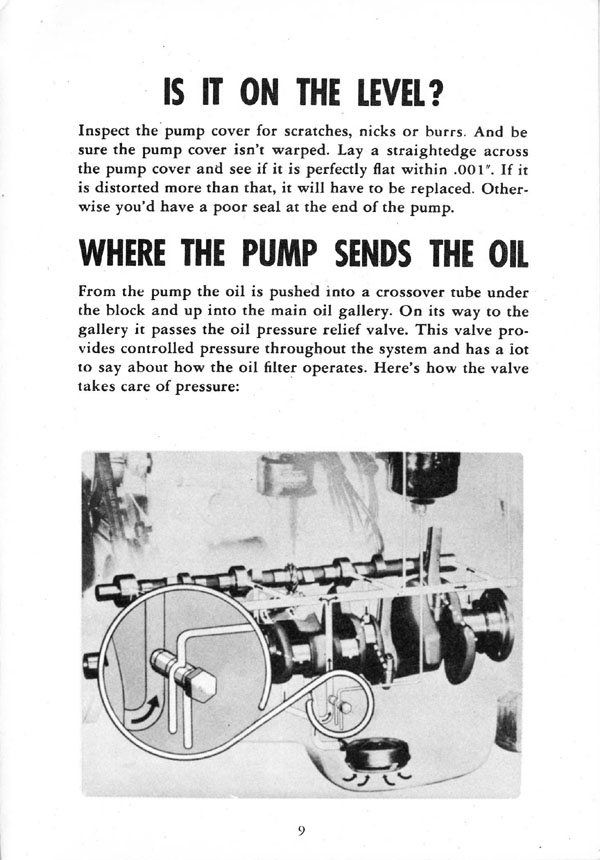 IS IT ON THE LEVEL?

Inspect the pump cover for scratches, nicks or burrs. And be sure the pump cover isn't warped. Lay a straightedge across the pump cover and see if it is perfectly flat within .001". If it is distorted more than that, it will have to be replaced. Otherwise you'd have a poor seal at the end of the pump.

WHERE THE PUMP SENDS THE OIL

From the pump the oil is pushed into a crossover tube under the block and up into the main oil gallery. On its way to the gallery it passes the oil pressure relief valve. This valve provides controlled pressure throughout the system and has a lot to say about how the oil filter operates. Here's how the valve takes care of pressure:

9